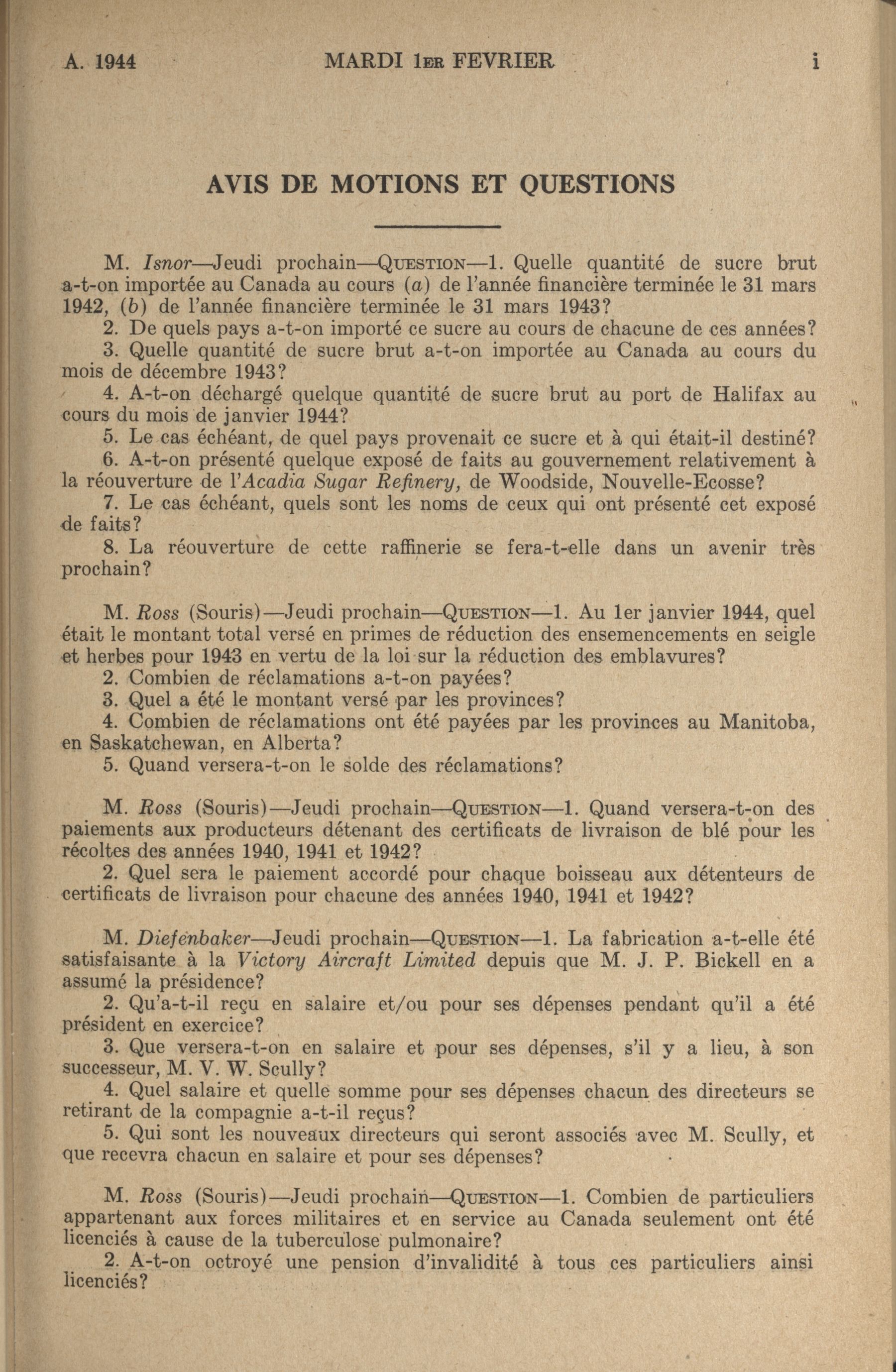 A. 1944 MARDI 1ER FEVRIER i

AVIS DE MOTIONS ET QUESTIONS

M. Isnor—Jeudi prochain—QUESTION—1. Quelle quantité de sucre brut a-t-on importée au Canada au cours (a) de l'année financière terminée le 31 mars 1942, (b) de l'année financière terminée le 31 mars 1943?
2. De quels pays a-t-on importé ce sucre au cours de chacune de ces années?
3. Quelle quantité de sucre brut a-t-on importée au Canada au cours du mois de décembre 1943?
4. A-t-on déchargé quelque quantité de sucre brut au port de Halifax au cours du mois de janvier 1944?
5. Le cas échéant, de quel pays provenait ce sucre et à qui était-il destiné?
6. A-t-on présenté quelque exposé de faits au gouvernement relativement à la réouverture de l'Acadia Sugar Refinery, de Woodside, Nouvelle-Ecosse?
7. Le cas échéant, quels sont les noms de ceux qui ont présenté cet exposé de faits?
8. La réouverture de cette raffinerie se fera-t-elle dans un avenir très prochain?

M. Ross (Souris)—Jeudi prochain—QUESTION—1. Au 1er janvier 1944, quel était le montant total versé en primes de réduction des ensemencements en seigle et herbes pour 1943 en vertu de la loi sur la réduction des emblavures?
2. Combien de réclamations a-t-on payées?
3. Quel a été le montant versé par les provinces?
4. Combien de réclamations ont été payées par les provinces au Manitoba, en Saskatchewan, en Alberta?
5. Quand versera-t-on le solde des réclamations?

M. Ross (Souris)—Jeudi prochain—QUESTION—1. Quand versera-t-on des paiements aux producteurs détenant des certificats de livraison de blé pour les récoltes des années 1940, 1941 et 1942?
2. Quel sera le paiement accordé pour chaque boisseau aux détenteurs de certificats de livraison pour chacune des années 1940, 1941 et 1942?

M. Diefenbaker—Jeudi prochain—QUESTION—1. La fabrication a-t-elle été satisfaisante à la Victory Aircraft Limited depuis que M. J. P. Bickell en a assumé la présidence?
2. Qu'a-t-il reçu en salaire et/ou pour ses dépenses pendant qu'il a été président en exercice?
3. Que versera-t-on en salaire et pour ses dépenses, s'il y a lieu, à son successeur, M. V. W. Scully?
4. Quel salaire et quelle somme pour ses dépenses chacun des directeurs se retirant de la compagnie a-t-il reçus?
5. Qui sont les nouveaux directeurs qui seront associés avec M. Scully, et que recevra chacun en salaire et pour ses dépenses?

M. Ross (Souris)—Jeudi prochain—QUESTION—1. Combien de particuliers appartenant aux forces militaires et en service au Canada seulement ont été licenciés à cause de la tuberculose pulmonaire?
2. A-t-on octroyé une pension d'invalidité à tous ces particuliers ainsi licenciés?